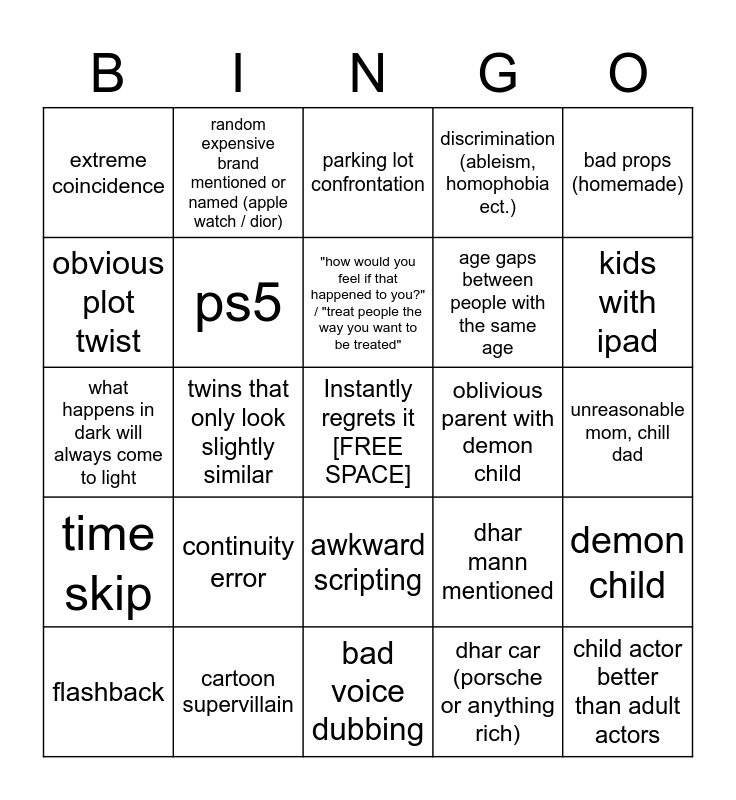 | B | I | N | G | O |
|---|---|---|---|---|
| extreme coincidence | random expensive brand mentioned or named (apple watch / dior) | parking lot confrontation | discrimination (ableism, homophobia ect.) | bad props (homemade) |
| obvious plot twist | ps5 | "how would you feel if that happened to you?" / "treat people the way you want to be treated" | age gaps between people with the same age | kids with ipad |
| what happens in dark will always come to light | twins that only look slightly similar | Instantly regrets it [FREE SPACE] | oblivious parent with demon child | unreasonable mom, chill dad |
| time skip | continuity error | awkward scripting | dhar mann mentioned | demon child |
| flashback | cartoon supervillain | bad voice dubbing | dhar car (porsche or anything rich) | child actor better than adult actors |